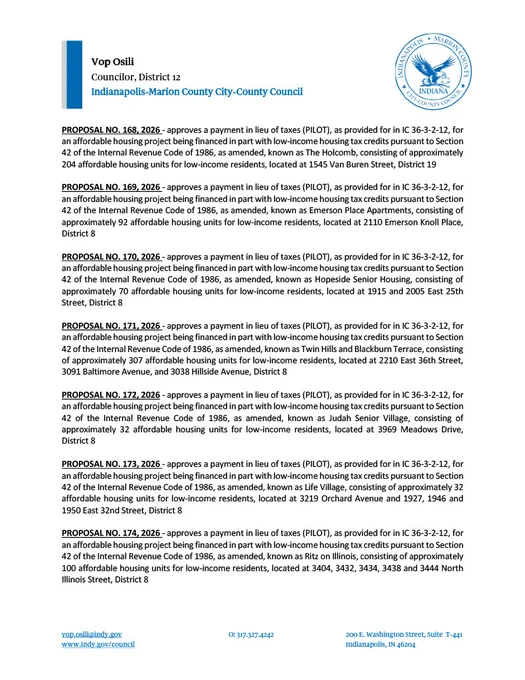 Vop Osili
Councilor, District 12
Indianapolis-Marion County City-County Council

INDIANAPOLIS • MARION COUNTY
INDIANA
CITY-COUNTY COUNCIL

PROPOSAL NO. 168, 2026 - approves a payment in lieu of taxes (PILOT), as provided for in IC 36-3-2-12, for an affordable housing project being financed in part with low-income housing tax credits pursuant to Section 42 of the Internal Revenue Code of 1986, as amended, known as The Holcomb, consisting of approximately 204 affordable housing units for low-income residents, located at 1545 Van Buren Street, District 19

PROPOSAL NO. 169, 2026 - approves a payment in lieu of taxes (PILOT), as provided for in IC 36-3-2-12, for an affordable housing project being financed in part with low-income housing tax credits pursuant to Section 42 of the Internal Revenue Code of 1986, as amended, known as Emerson Place Apartments, consisting of approximately 92 affordable housing units for low-income residents, located at 2110 Emerson Knoll Place, District 8

PROPOSAL NO. 170, 2026 - approves a payment in lieu of taxes (PILOT), as provided for in IC 36-3-2-12, for an affordable housing project being financed in part with low-income housing tax credits pursuant to Section 42 of the Internal Revenue Code of 1986, as amended, known as Hopeside Senior Housing, consisting of approximately 70 affordable housing units for low-income residents, located at 1915 and 2005 East 25th Street, District 8

PROPOSAL NO. 171, 2026 - approves a payment in lieu of taxes (PILOT), as provided for in IC 36-3-2-12, for an affordable housing project being financed in part with low-income housing tax credits pursuant to Section 42 of the Internal Revenue Code of 1986, as amended, known as Twin Hills and Blackburn Terrace, consisting of approximately 307 affordable housing units for low-income residents, located at 2210 East 36th Street, 3091 Baltimore Avenue, and 3038 Hillside Avenue, District 8

PROPOSAL NO. 172, 2026 - approves a payment in lieu of taxes (PILOT), as provided for in IC 36-3-2-12, for an affordable housing project being financed in part with low-income housing tax credits pursuant to Section 42 of the Internal Revenue Code of 1986, as amended, known as Judah Senior Village, consisting of approximately 32 affordable housing units for low-income residents, located at 3969 Meadows Drive, District 8

PROPOSAL NO. 173, 2026 - approves a payment in lieu of taxes (PILOT), as provided for in IC 36-3-2-12, for an affordable housing project being financed in part with low-income housing tax credits pursuant to Section 42 of the Internal Revenue Code of 1986, as amended, known as Life Village, consisting of approximately 32 affordable housing units for low-income residents, located at 3219 Orchard Avenue and 1927, 1946 and 1950 East 32nd Street, District 8

PROPOSAL NO. 174, 2026 - approves a payment in lieu of taxes (PILOT), as provided for in IC 36-3-2-12, for an affordable housing project being financed in part with low-income housing tax credits pursuant to Section 42 of the Internal Revenue Code of 1986, as amended, known as Ritz on Illinois, consisting of approximately 100 affordable housing units for low-income residents, located at 3404, 3432, 3434, 3438 and 3444 North Illinois Street, District 8

vop.osili@indy.gov
www.indy.gov/council
O: 317.327.4242
200 E. Washington Street, Suite T-441
Indianapolis, IN 46204